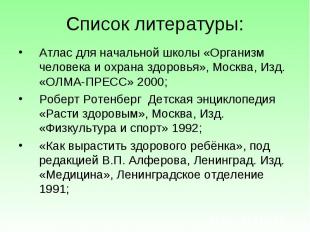 Список литературы:

• Атлас для начальной школы «Организм человека и охрана здоровья», Москва, Изд. «ОЛМА-ПРЕСС» 2000;

• Роберт Ротенберг Детская энциклопедия «Расти здоровым», Москва, Изд. «Физкультура и спорт» 1992;

• «Как вырастить здорового ребёнка», под редакцией В.П. Алферова, Ленинград. Изд. «Медицина», Ленинградское отделение 1991;